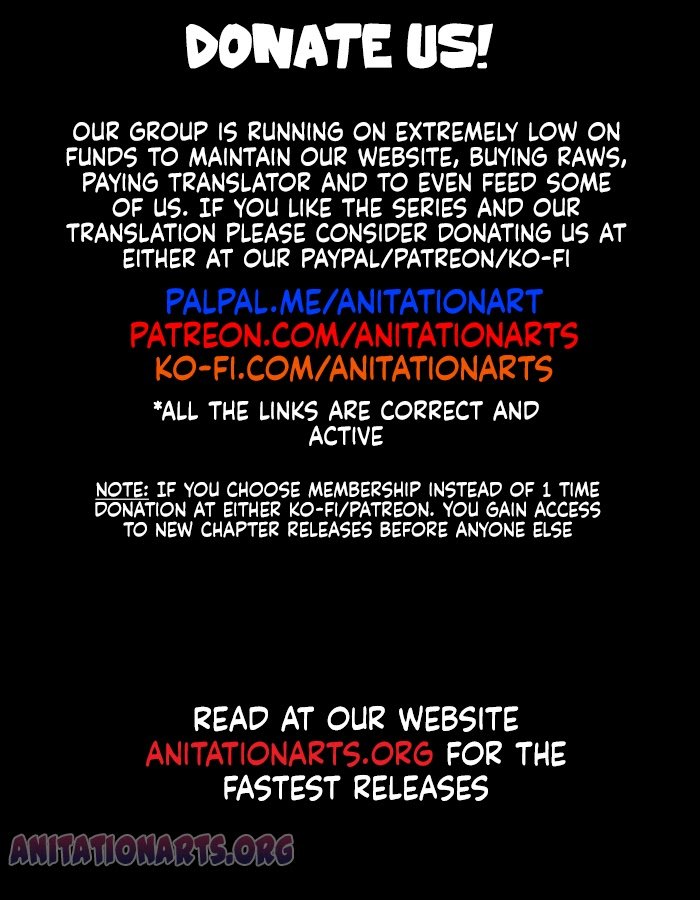 DONATE US!

OUR GROUP IS RUNNING ON EXTREMELY LOW ON FUNDS TO MAINTAIN OUR WEBSITE, BUYING RAWS, PAYING TRANSLATOR AND TO EVEN FEED SOME OF US. IF YOU LIKE THE SERIES AND OUR TRANSLATION PLEASE CONSIDER DONATING US AT EITHER AT OUR PAYPAL/PATREON/KO-FI

PALPAL.ME/ANITATIONART
PATREON.COM/ANITATIONARTS
KO-FI.COM/ANITATIONARTS

*ALL THE LINKS ARE CORRECT AND ACTIVE

NOTE: IF YOU CHOOSE MEMBERSHIP INSTEAD OF 1 TIME DONATION AT EITHER KO-FI/PATREON. YOU GAIN ACCESS TO NEW CHAPTER RELEASES BEFORE ANYONE ELSE

READ AT OUR WEBSITE ANITATIONARTS.ORG FOR THE FASTEST RELEASES

ANITATIONARTS.ORG